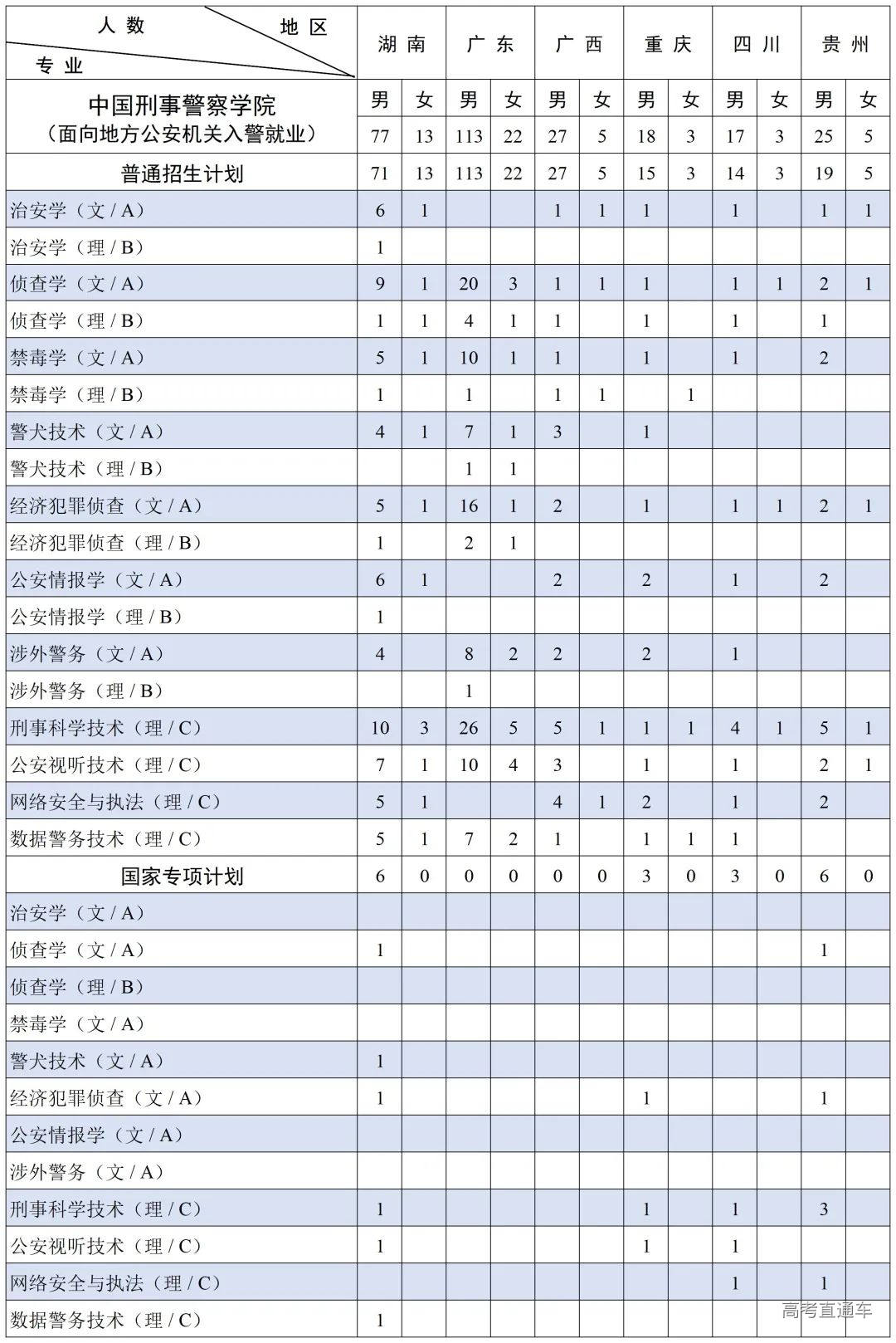 | 人数 地区 专业 | 湖南 | | 广东 | | 广西 | | 重庆 | | 四川 | | 贵州 | |
|---|---|---|---|---|---|---|---|---|---|---|---|---|
| 中国刑事警察学院（面向地方公安机关入警就业） | 男 | 女 | 男 | 女 | 男 | 女 | 男 | 女 | 男 | 女 | 男 | 女 |
| | 77 | 13 | 113 | 22 | 27 | 5 | 18 | 3 | 17 | 3 | 25 | 5 |
| 普通招生计划 | 71 | 13 | 113 | 22 | 27 | 5 | 15 | 3 | 14 | 3 | 19 | 5 |
| 治安学（文 / A） | 6 | 1 | | | 1 | 1 | 1 | | 1 | | 1 | 1 |
| 治安学（理 / B） | 1 | | | | | | | | | | | |
| 侦查学（文 / A） | 9 | 1 | 20 | 3 | 1 | 1 | 1 | | 1 | 1 | 2 | 1 |
| 侦查学（理 / B） | 1 | 1 | 4 | 1 | 1 | | 1 | | 1 | | 1 | |
| 禁毒学（文 / A） | 5 | 1 | 10 | 1 | 1 | | 1 | | 1 | | 2 | |
| 禁毒学（理 / B） | 1 | | 1 | | 1 | 1 | | 1 | | | | |
| 警犬技术（文 / A） | 4 | 1 | 7 | 1 | 3 | | 1 | | | | | |
| 警犬技术（理 / B） | | | 1 | 1 | | | | | | | | |
| 经济犯罪侦查（文 / A） | 5 | 1 | 16 | 1 | 2 | | 1 | | 1 | 1 | 2 | 1 |
| 经济犯罪侦查（理 / B） | 1 | | 2 | 1 | | | | | | | | |
| 公安情报学（文 / A） | 6 | 1 | | | 2 | | 2 | | 1 | | 2 | |
| 公安情报学（理 / B） | 1 | | | | | | | | | | | |
| 涉外警务（文 / A） | 4 | | 8 | 2 | 2 | | 2 | | 1 | | | |
| 涉外警务（理 / B） | | | 1 | | | | | | | | | |
| 刑事科学技术（理 / C） | 10 | 3 | 26 | 5 | 5 | 1 | 1 | 1 | 4 | 1 | 5 | 1 |
| 公安视听技术（理 / C） | 7 | 1 | 10 | 4 | 3 | | 1 | | 1 | | 2 | 1 |
| 网络安全与执法（理 / C） | 5 | 1 | | | 4 | 1 | 2 | | 1 | | 2 | |
| 数据警务技术（理 / C） | 5 | 1 | 7 | 2 | 1 | | 1 | 1 | 1 | | | |
| 国家专项计划 | 6 | 0 | 0 | 0 | 0 | 0 | 3 | 0 | 3 | 0 | 6 | 0 |
| 治安学（文 / A） | | | | | | | | | | | | |
| 侦查学（文 / A） | 1 | | | | | | | | | | 1 | |
| 侦查学（理 / B） | | | | | | | | | | | | |
| 禁毒学（文 / A） | | | | | | | | | | | | |
| 警犬技术（文 / A） | 1 | | | | | | | | | | | |
| 经济犯罪侦查（文 / A） | 1 | | | | | | 1 | | | | 1 | |
| 公安情报学（文 / A） | | | | | | | | | | | | |
| 涉外警务（文 / A） | | | | | | | | | | | | |
| 刑事科学技术（理 / C） | 1 | | | | | | 1 | | 1 | | 3 | |
| 公安视听技术（理 / C） | 1 | | | | | | 1 | | 1 | | | |
| 网络安全与执法（理 / C） | | | | | | | | | 1 | | 1 | |
| 数据警务技术（理 / C） | 1 | | | | | | | | | | | |

高考直通车